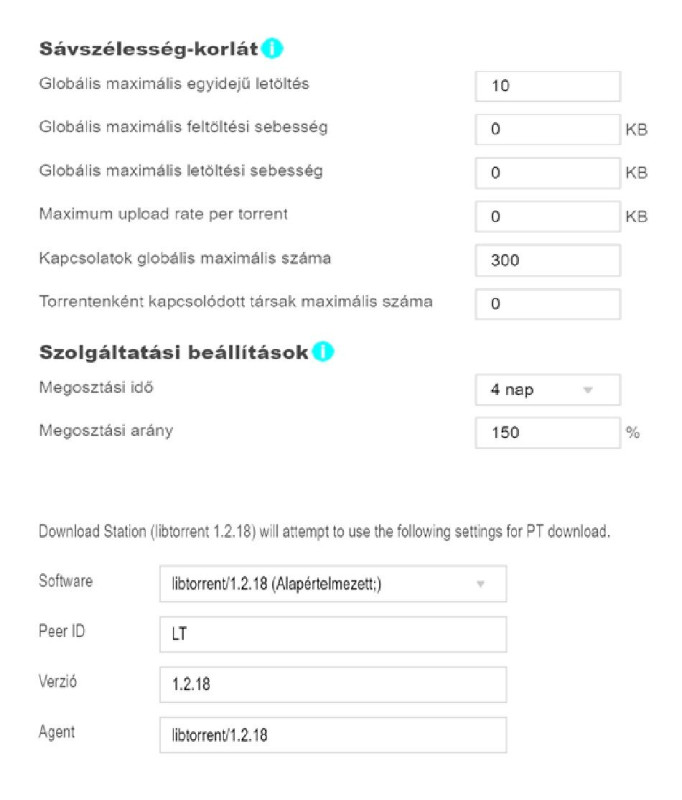 Sávszélesség-korlát

Globális maximális egyidejű letöltés 10

Globális maximális feltöltési sebesség 0 KB

Globális maximális letöltési sebesség 0 KB

Maximum upload rate per torrent 0 KB

Kapcsolatok globális maximális száma 300

Torrentenként kapcsolódott társak maximális száma 0

Szolgáltatási beállítások

Megosztási idő 4 nap

Megosztási arány 150 %

Download Station (libtorrent 1.2.18) will attempt to use the following settings for PT download.

Software libtorrent/1.2.18 (Alapértelmezett;)

Peer ID LT

Verzió 1.2.18

Agent libtorrent/1.2.18